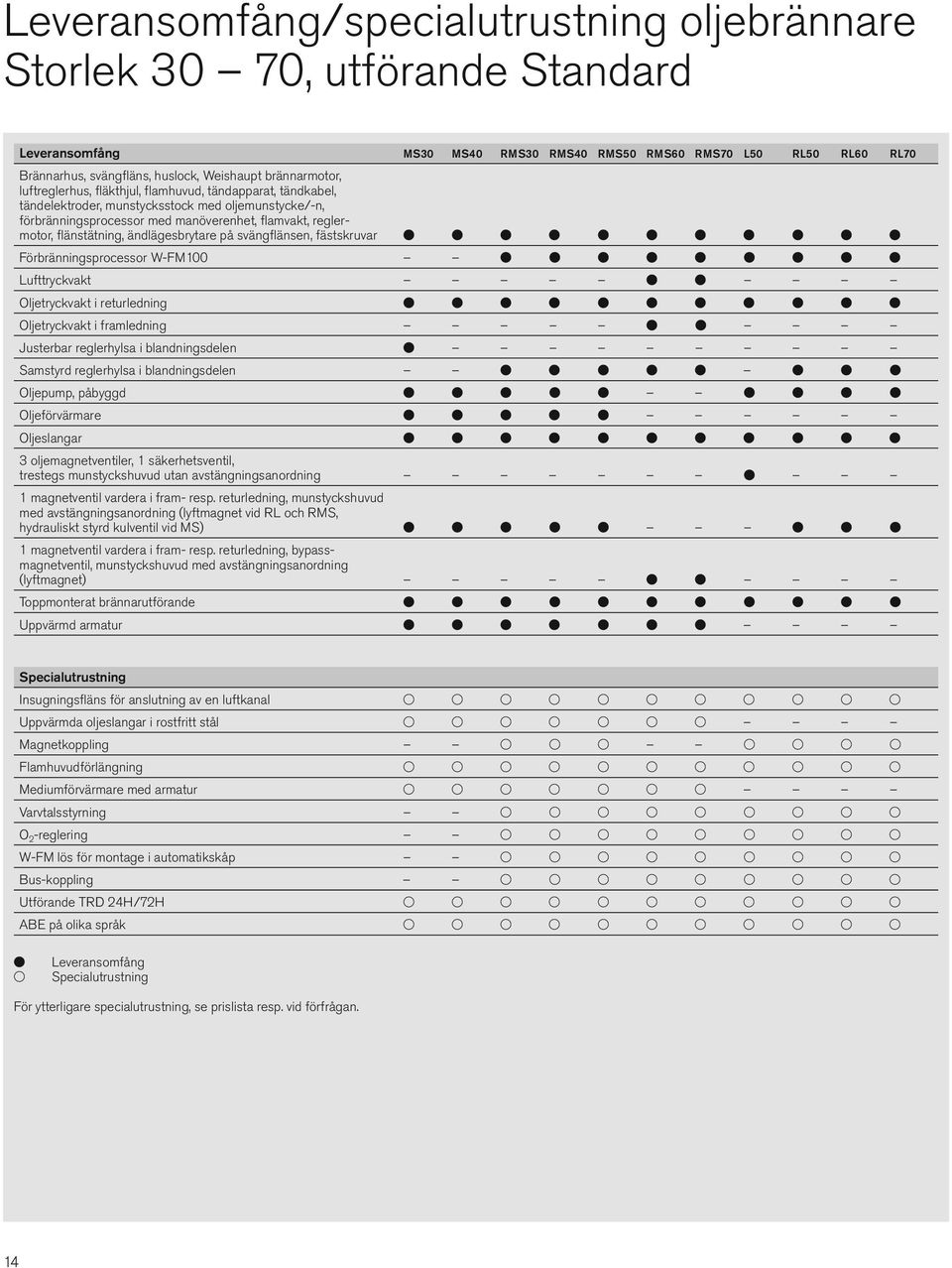 Leveransomfång/specialutrustning oljebrännare Storlek 30 – 70, utförande Standard

| Leveransomfång | MS30 | MS40 | RMS30 | RMS40 | RMS50 | RMS60 | RMS70 | L50 | RL50 | RL60 | RL70 |
|---|---|---|---|---|---|---|---|---|---|---|---|
| Brännarhus, svängfläns, huslock, Weishaupt brännarmotor, luftreglerhus, fläkthjul, flamhuvud, tändapparat, tändkabel, tändelektroder, munstycksstock med oljemunstycke/-n, förbränningsprocessor med manöverenhet, flamvakt, reglermotor, flänstätning, ändlägesbrytare på svängflänsen, fästskruvar | ● | ● | ● | ● | ● | ● | ● | ● | ● | ● | ● |
| Förbränningsprocessor W-FM100 | – | – | ● | ● | ● | ● | ● | ● | ● | ● | ● |
| Lufttryckvakt | – | – | – | – | – | ● | ● | – | – | – | – |
| Oljetryckvakt i returledning | ● | ● | ● | ● | ● | ● | ● | ● | ● | ● | ● |
| Oljetryckvakt i framledning | – | – | – | – | – | ● | ● | – | – | – | – |
| Justerbar reglerhylsa i blandningsdelen | ● | – | – | – | – | – | – | – | – | – | – |
| Samstyrd reglerhylsa i blandningsdelen | – | – | ● | ● | ● | ● | ● | – | ● | ● | ● |
| Oljepump, påbyggd | ● | ● | ● | ● | ● | – | – | ● | ● | ● | ● |
| Oljeförvärmare | ● | ● | ● | ● | ● | – | – | – | – | – | – |
| Oljeslangar | ● | ● | ● | ● | ● | ● | ● | ● | ● | ● | ● |
| 3 oljemagnetventiler, 1 säkerhetsventil, trestegs munstyckshuvud utan avstängningsanordning | – | – | – | – | – | – | – | ● | – | – | – |
| 1 magnetventil vardera i fram- resp. returledning, munstyckshuvud med avstängningsanordning (lyftmagnet vid RL och RMS, hydrauliskt styrd kulventil vid MS) | ● | ● | ● | ● | ● | – | – | – | ● | ● | ● |
| 1 magnetventil vardera i fram- resp. returledning, bypassmagnetventil, munstyckshuvud med avstängningsanordning (lyftmagnet) | – | – | – | – | – | ● | ● | – | – | – | – |
| Toppmonterat brännarutförande | ● | ● | ● | ● | ● | ● | ● | ● | ● | ● | ● |
| Uppvärmd armatur | ● | ● | ● | ● | ● | ● | ● | – | – | – | – |

| Specialutrustning | | | | | | | | | | | |
|---|---|---|---|---|---|---|---|---|---|---|---|
| Insugningsfläns för anslutning av en luftkanal | ○ | ○ | ○ | ○ | ○ | ○ | ○ | ○ | ○ | ○ | ○ |
| Uppvärmda oljeslangar i rostfritt stål | ○ | ○ | ○ | ○ | ○ | ○ | ○ | – | – | – | – |
| Magnetkoppling | – | – | ○ | ○ | ○ | – | – | ○ | ○ | ○ | ○ |
| Flamhuvudförlängning | ○ | ○ | ○ | ○ | ○ | ○ | ○ | ○ | ○ | ○ | ○ |
| Mediumförvärmare med armatur | ○ | ○ | ○ | ○ | ○ | ○ | ○ | – | – | – | – |
| Varvtalsstyrning | – | – | ○ | ○ | ○ | ○ | ○ | ○ | ○ | ○ | ○ |
| $O_2$-reglering | – | – | ○ | ○ | ○ | ○ | ○ | ○ | ○ | ○ | ○ |
| W-FM lös för montage i automatikskåp | – | – | ○ | ○ | ○ | ○ | ○ | ○ | ○ | ○ | ○ |
| Bus-koppling | – | – | ○ | ○ | ○ | ○ | ○ | ○ | ○ | ○ | ○ |
| Utförande TRD 24H/72H | ○ | ○ | ○ | ○ | ○ | ○ | ○ | ○ | ○ | ○ | ○ |
| ABE på olika språk | ○ | ○ | ○ | ○ | ○ | ○ | ○ | ○ | ○ | ○ | ○ |

● Leveransomfång
○ Specialutrustning

För ytterligare specialutrustning, se prislista resp. vid förfrågan.

14